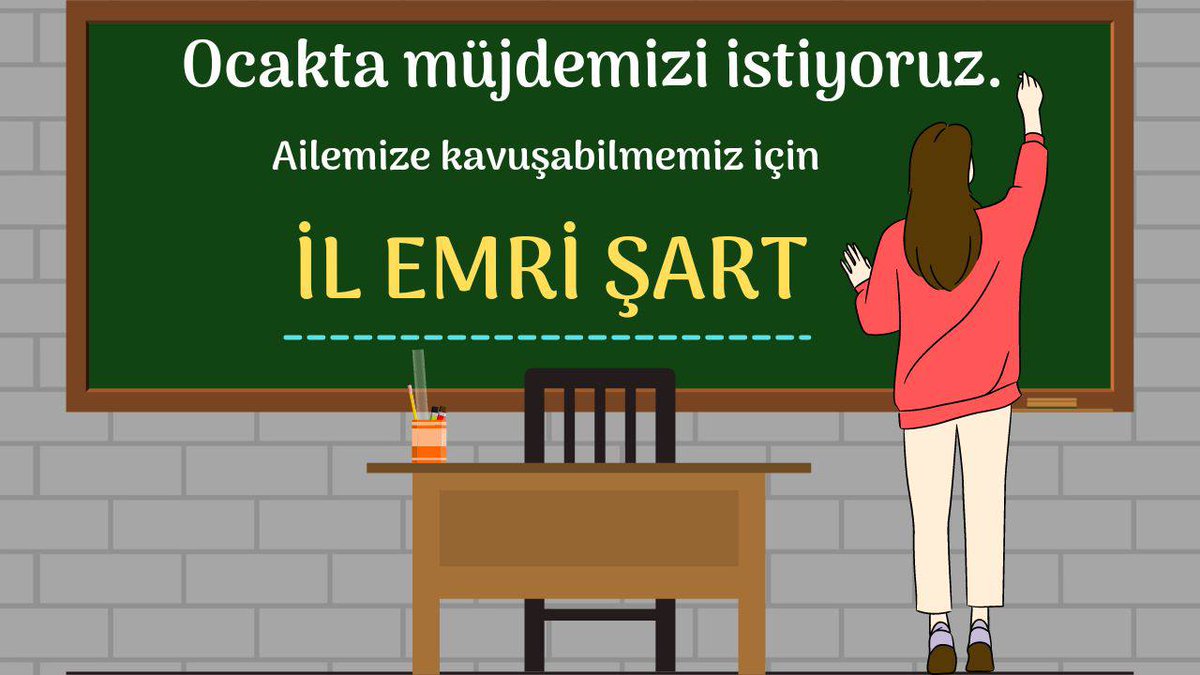 Ocakta müjdemizi istiyoruz.

Ailemize kavuşabilmemiz için

İL EMRİ ŞART